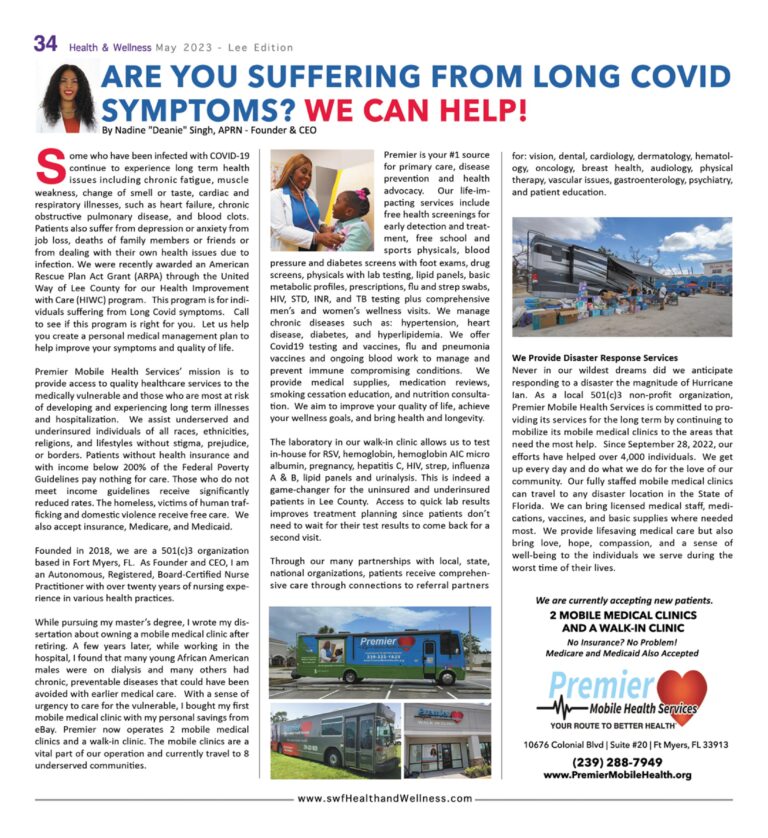 34 Health & Wellness May 2023 - Lee Edition

ARE YOU SUFFERING FROM LONG COVID SYMPTOMS? WE CAN HELP!

By Nadine "Deanie" Singh, APRN - Founder & CEO

Some who have been infected with COVID-19 continue to experience long term health issues including chronic fatigue, muscle weakness, change of smell or taste, cardiac and respiratory illnesses, such as heart failure, chronic obstructive pulmonary disease, and blood clots. Patients also suffer from depression or anxiety from job loss, deaths of family members or friends or from dealing with their own health issues due to infection. We were recently awarded an American Rescue Plan Act Grant (ARPA) through the United Way of Lee County for our Health Improvement with Care (HIWC) program. This program is for individuals suffering from Long Covid symptoms. Call to see if this program is right for you. Let us help you create a personal medical management plan to help improve your symptoms and quality of life.

Premier Mobile Health Services' mission is to provide access to quality healthcare services to the medically vulnerable and those who are most at risk of developing and experiencing long term illnesses and hospitalization. We assist underserved and underinsured individuals of all races, ethnicities, religions, and lifestyles without stigma, prejudice, or borders. Patients without health insurance and with income below 200% of the Federal Poverty Guidelines pay nothing for care. Those who do not meet income guidelines receive significantly reduced rates. The homeless, victims of human trafficking and domestic violence receive free care. We also accept insurance, Medicare, and Medicaid.

Founded in 2018, we are a 501(c)3 organization based in Fort Myers, FL. As Founder and CEO, I am an Autonomous, Registered, Board-Certified Nurse Practitioner with over twenty years of nursing experience in various health practices.

While pursuing my master's degree, I wrote my dissertation about owning a mobile medical clinic after retiring. A few years later, while working in the hospital, I found that many young African American males were on dialysis and many others had chronic, preventable diseases that could have been avoided with earlier medical care. With a sense of urgency to care for the vulnerable, I bought my first mobile medical clinic with my personal savings from eBay. Premier now operates 2 mobile medical clinics and a walk-in clinic. The mobile clinics are a vital part of our operation and currently travel to 8 underserved communities.

Premier is your #1 source for primary care, disease prevention and health advocacy. Our life-impacting services include free health screenings for early detection and treatment, free school and sports physicals, blood pressure and diabetes screens with foot exams, drug screens, physicals with lab testing, lipid panels, basic metabolic profiles, prescriptions, flu and strep swabs, HIV, STD, INR, and TB testing plus comprehensive men's and women's wellness visits. We manage chronic diseases such as: hypertension, heart disease, diabetes, and hyperlipidemia. We offer Covid19 testing and vaccines, flu and pneumonia vaccines and ongoing blood work to manage and prevent immune compromising conditions. We provide medical supplies, medication reviews, smoking cessation education, and nutrition consultation. We aim to improve your quality of life, achieve your wellness goals, and bring health and longevity.

The laboratory in our walk-in clinic allows us to test in-house for RSV, hemoglobin, hemoglobin AIC micro albumin, pregnancy, hepatitis C, HIV, strep, influenza A & B, lipid panels and urinalysis. This is indeed a game-changer for the uninsured and underinsured patients in Lee County. Access to quick lab results improves treatment planning since patients don't need to wait for their test results to come back for a second visit.

Through our many partnerships with local, state, national organizations, patients receive comprehensive care through connections to referral partners for: vision, dental, cardiology, dermatology, hematology, oncology, breast health, audiology, physical therapy, vascular issues, gastroenterology, psychiatry, and patient education.

Premier

We Provide Disaster Response Services
Never in our wildest dreams did we anticipate responding to a disaster the magnitude of Hurricane Ian. As a local 501(c)3 non-profit organization, Premier Mobile Health Services is committed to providing its services for the long term by continuing to mobilize its mobile medical clinics to the areas that need the most help. Since September 28, 2022, our efforts have helped over 4,000 individuals. We get up every day and do what we do for the love of our community. Our fully staffed mobile medical clinics can travel to any disaster location in the State of Florida. We can bring licensed medical staff, medications, vaccines, and basic supplies where needed most. We provide lifesaving medical care but also bring love, hope, compassion, and a sense of well-being to the individuals we serve during the worst time of their lives.

We are currently accepting new patients.
2 MOBILE MEDICAL CLINICS AND A WALK-IN CLINIC
No Insurance? No Problem!
Medicare and Medicaid Also Accepted

Premier Mobile Health Services
YOUR ROUTE TO BETTER HEALTH

10676 Colonial Blvd | Suite #20 | Ft Myers, FL 33913
(239) 288-7949
www.PremierMobileHealth.org

www.swfHealthandWellness.com